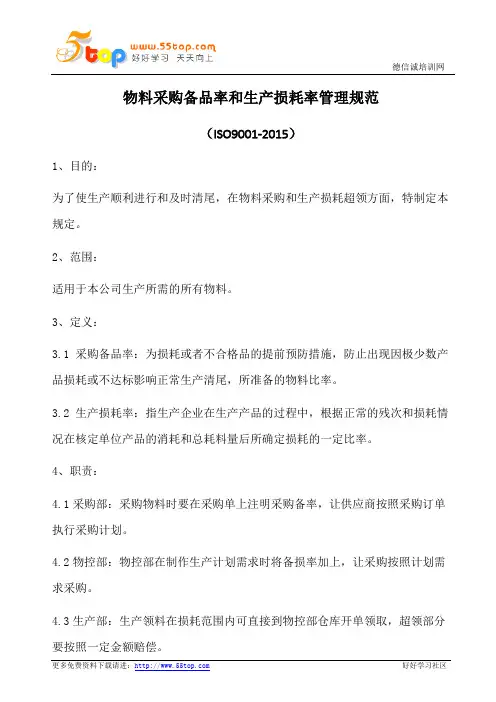 5top www.55top.com 好好学习 天天向上

德信诚培训网

物料采购备品率和生产损耗率管理规范

（ISO9001-2015）

1、目的：

为了使生产顺利进行和及时清尾，在物料采购和生产损耗超领方面，特制定本规定。

2、范围：

适用于本公司生产所需的所有物料。

3、定义：

3.1 采购备品率：为损耗或者不合格品的提前预防措施，防止出现因极少数产品损耗或不达标影响正常生产清尾，所准备的物料比率。

3.2 生产损耗率：指生产企业在生产产品的过程中，根据正常的残次和损耗情况在核定单位产品的消耗和总耗料量后所确定损耗的一定比率。

4、职责：

4.1 采购部：采购物料时要在采购单上注明采购备率，让供应商按照采购订单执行采购计划。

4.2 物控部：物控部在制作生产计划需求时将备损率加上，让采购按照计划需求采购。

4.3 生产部：生产领料在损耗范围内可直接到物控部仓库开单领取，超领部分要按照一定金额赔偿。

更多免费资料下载请进：http://www.55top.com

好好学习社区